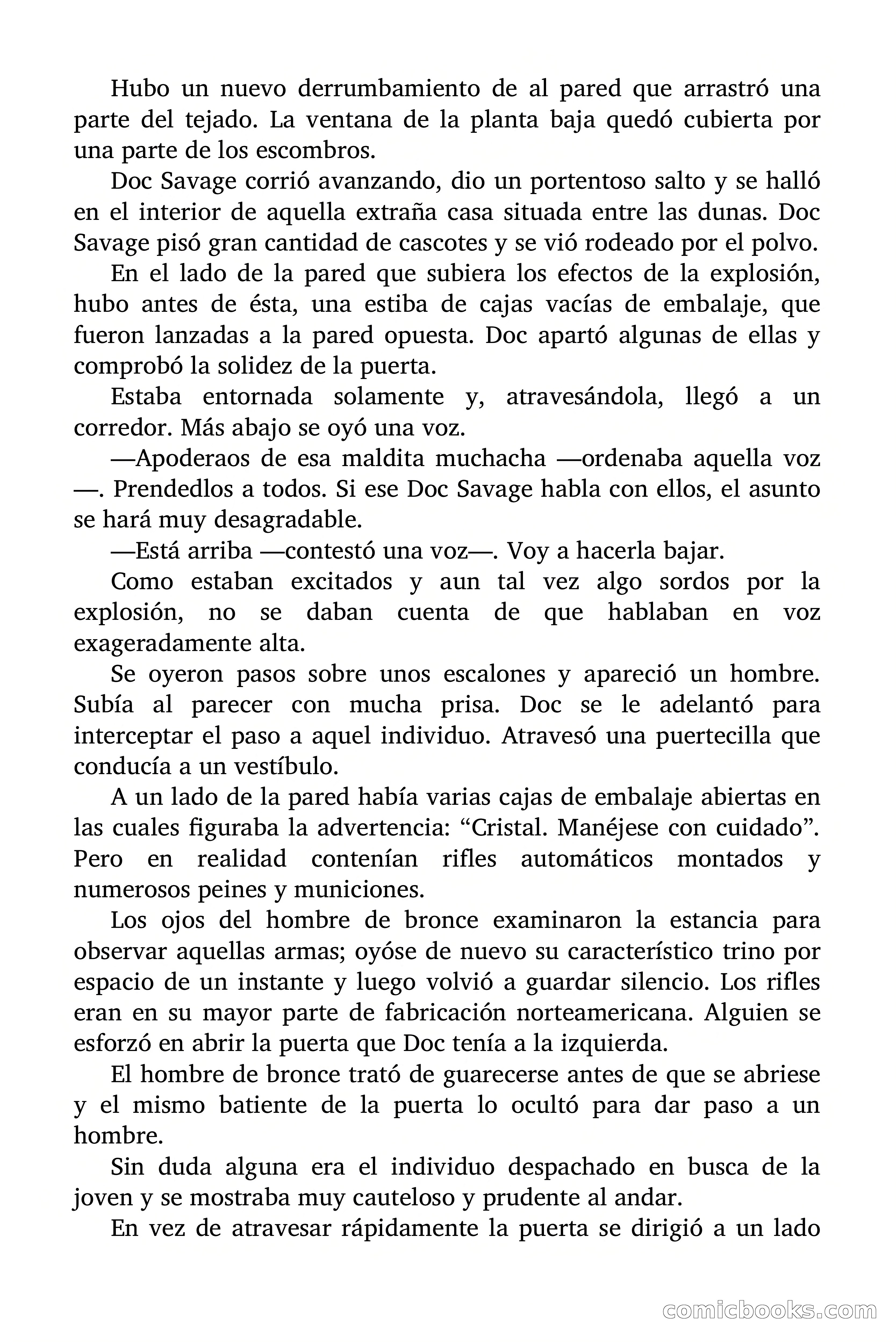 Hubo un nuevo derrumbamiento de al pared que arrastró una parte del tejado. La ventana de la planta baja quedó cubierta por una parte de los escombros.

Doc Savage corrió avanzando, dio un portentoso salto y se halló en el interior de aquella extraña casa situada entre las dunas. Doc Savage pisó gran cantidad de cascotes y se vió rodeado por el polvo.

En el lado de la pared que subiera los efectos de la explosión, hubo antes de ésta, una estiba de cajas vacías de embalaje, que fueron lanzadas a la pared opuesta. Doc apartó algunas de ellas y comprobó la solidez de la puerta.

Estaba entornada solamente y, atravesándola, llegó a un corredor. Más abajo se oyó una voz.

—Apoderaos de esa maldita muchacha —ordenaba aquella voz —. Prendedlos a todos. Si ese Doc Savage habla con ellos, el asunto se hará muy desagradable.

—Está arriba —contestó una voz—. Voy a hacerla bajar.

Como estaban excitados y aun tal vez algo sordos por la explosión, no se daban cuenta de que hablaban en voz exageradamente alta.

Se oyeron pasos sobre unos escalones y apareció un hombre. Subía al parecer con mucha prisa. Doc se le adelantó para interceptar el paso a aquel individuo. Atravesó una puertecilla que conducía a un vestíbulo.

A un lado de la pared había varias cajas de embalaje abiertas en las cuales figuraba la advertencia: “Cristal. Manéjese con cuidado”. Pero en realidad contenían rifles automáticos montados y numerosos peines y municiones.

Los ojos del hombre de bronce examinaron la estancia para observar aquellas armas; oyóse de nuevo su característico trino por espacio de un instante y luego volvió a guardar silencio. Los rifles eran en su mayor parte de fabricación norteamericana. Alguien se esforzó en abrir la puerta que Doc tenía a la izquierda.

El hombre de bronce trató de guarecerse antes de que se abriese y el mismo batiente de la puerta lo ocultó para dar paso a un hombre.

Sin duda alguna era el individuo despachado en busca de la joven y se mostraba muy cauteloso y prudente al andar.

En vez de atravesar rápidamente la puerta se dirigió a un lado

comicbooks.com